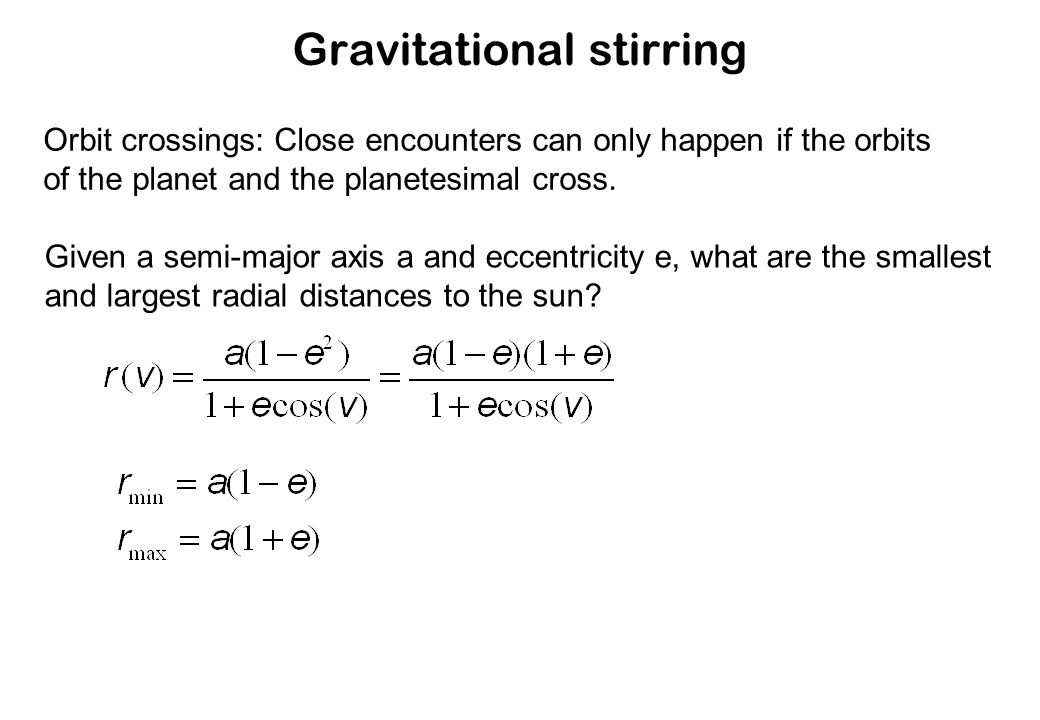 Gravitational stirring

Orbit crossings: Close encounters can only happen if the orbits of the planet and the planetesimal cross.

Given a semi-major axis a and eccentricity e, what are the smallest and largest radial distances to the sun?

$r(v) = \frac{a(1-e^2)}{1+e\cos(v)} = \frac{a(1-e)(1+e)}{1+e\cos(v)}$

$r_{\min} = a(1-e)$
$r_{\max} = a(1+e)$